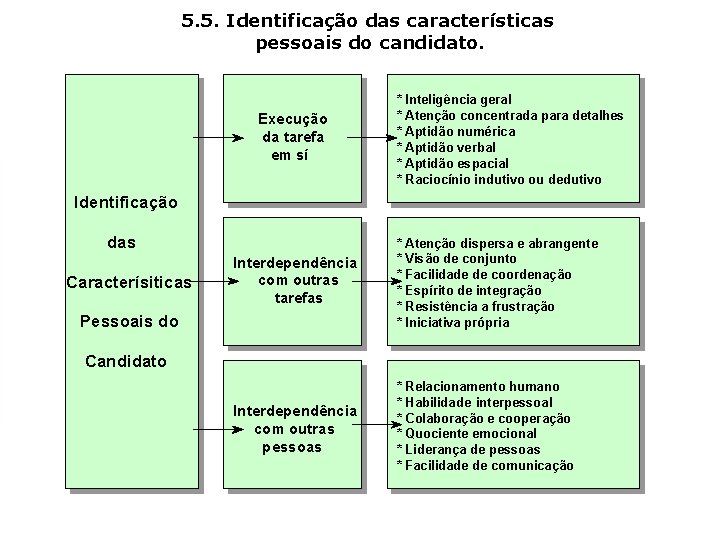 5.5. Identificação das características pessoais do candidato.

Identificação das Caracterísiticas Pessoais do Candidato

Execução da tarefa em sí

* Inteligência geral
* Atenção concentrada para detalhes
* Aptidão numérica
* Aptidão verbal
* Aptidão espacial
* Raciocínio indutivo ou dedutivo

Interdependência com outras tarefas

* Atenção dispersa e abrangente
* Visão de conjunto
* Facilidade de coordenação
* Espírito de integração
* Resistência a frustração
* Iniciativa própria

Interdependência com outras pessoas

* Relacionamento humano
* Habilidade interpessoal
* Colaboração e cooperação
* Quociente emocional
* Liderança de pessoas
* Facilidade de comunicação